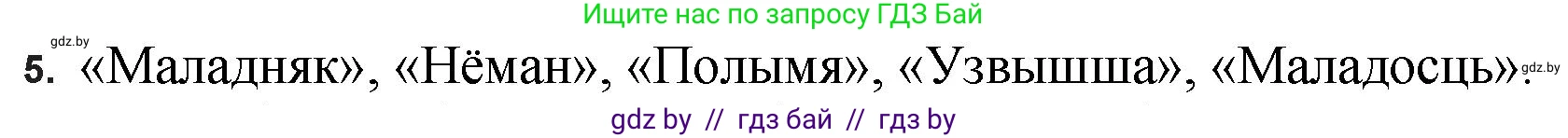 Ищите нас по запросу ГДЗ Бай

gdz.by

5. «Маладняк», «Нёман», «Полымя», «Узвышша», «Маладосць».

gdz.by

gdz by // гдз бай // гдз by